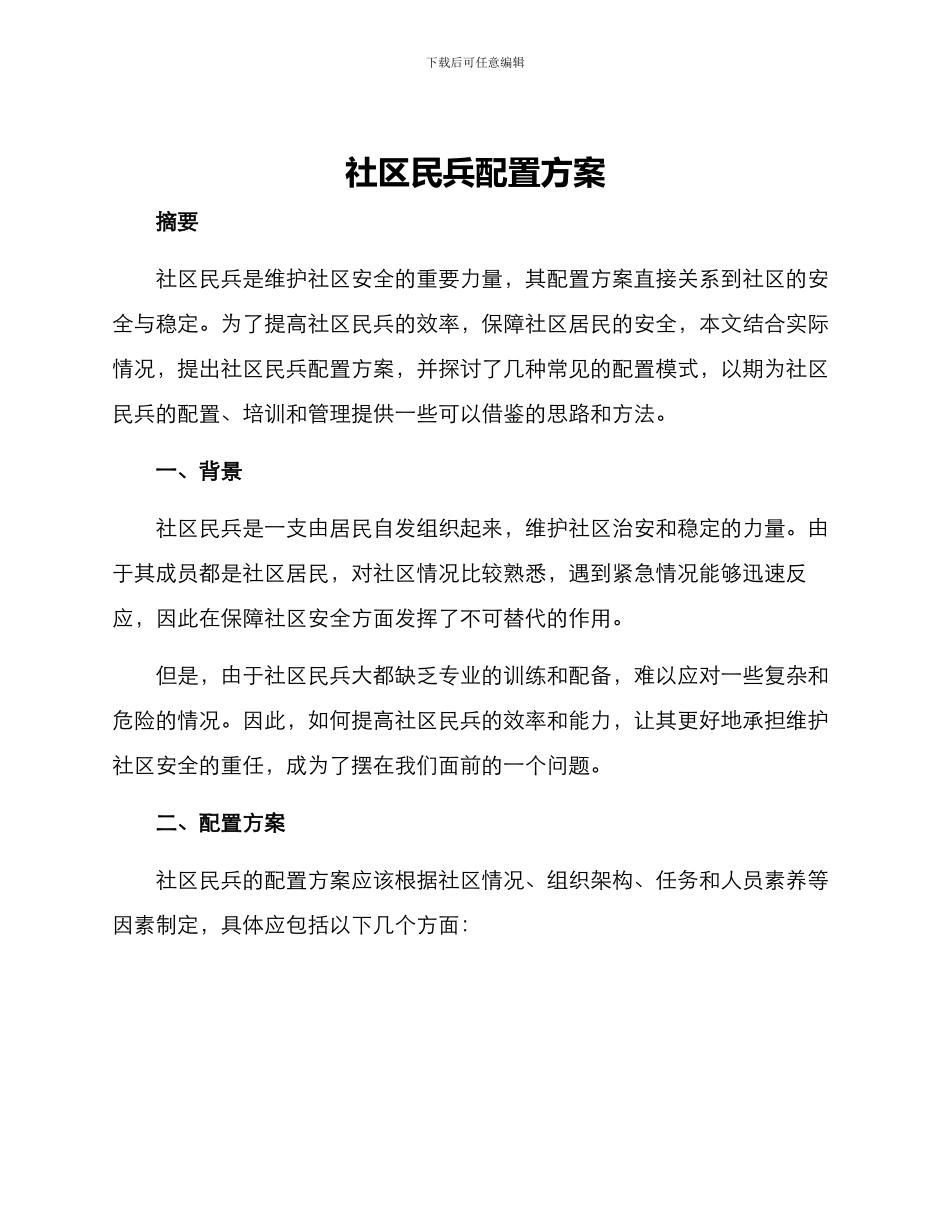 下载后可任意编辑

社区民兵配置方案

摘要

社区民兵是维护社区安全的重要力量，其配置方案直接关系到社区的安全与稳定。为了提高社区民兵的效率，保障社区居民的安全，本文结合实际情况，提出社区民兵配置方案，并探讨了几种常见的配置模式，以期为社区民兵的配置、培训和管理提供一些可以借鉴的思路和方法。

一、背景

社区民兵是一支由居民自发组织起来，维护社区治安和稳定的力量。由于其成员都是社区居民，对社区情况比较熟悉，遇到紧急情况能够迅速反应，因此在保障社区安全方面发挥了不可替代的作用。

但是，由于社区民兵大都缺乏专业的训练和配备，难以应对一些复杂和危险的情况。因此，如何提高社区民兵的效率和能力，让其更好地承担维护社区安全的重任，成为了摆在我们面前的一个问题。

二、配置方案

社区民兵的配置方案应该根据社区情况、组织架构、任务和人员素养等因素制定，具体应包括以下几个方面：